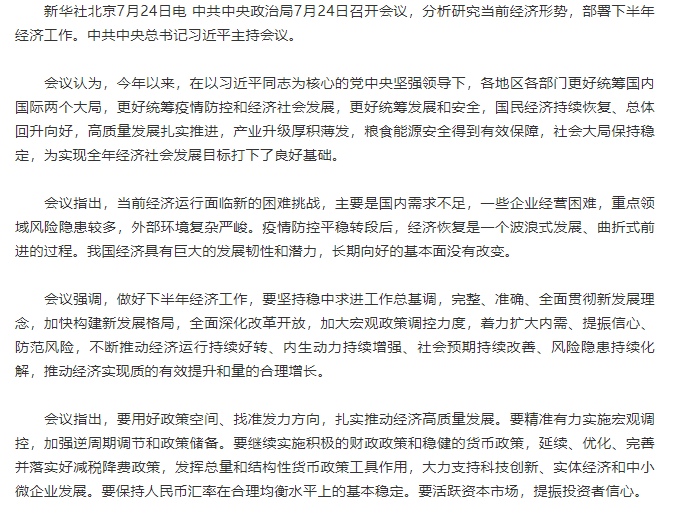 新华社北京7月24日电 中共中央政治局7月24日召开会议，分析研究当前经济形势，部署下半年经济工作。中共中央总书记习近平主持会议。

会议认为，今年以来，在以习近平同志为核心的党中央坚强领导下，各地区各部门更好统筹国内国际两个大局，更好统筹疫情防控和经济社会发展，更好统筹发展和安全，国民经济持续恢复、总体回升向好，高质量发展扎实推进，产业升级厚积薄发，粮食能源安全得到有效保障，社会大局保持稳定，为实现全年经济社会发展目标打下了良好基础。

会议指出，当前经济运行面临新的困难挑战，主要是国内需求不足，一些企业经营困难，重点领域风险隐患较多，外部环境复杂严峻。疫情防控平稳转段后，经济恢复是一个波浪式发展、曲折式前进的过程。我国经济具有巨大的发展韧性和潜力，长期向好的基本面没有改变。

会议强调，做好下半年经济工作，要坚持稳中求进工作总基调，完整、准确、全面贯彻新发展理念，加快构建新发展格局，全面深化改革开放，加大宏观政策调控力度，着力扩大内需、提振信心、防范风险，不断推动经济运行持续好转、内生动力持续增强、社会预期持续改善、风险隐患持续化解，推动经济实现质的有效提升和量的合理增长。

会议指出，要用好政策空间、找准发力方向，扎实推动经济高质量发展。要精准有力实施宏观调控，加强逆周期调节和政策储备。要继续实施积极的财政政策和稳健的货币政策，延续、优化、完善并落实好减税降费政策，发挥总量和结构性货币政策工具作用，大力支持科技创新、实体经济和中小微企业发展。要保持人民币汇率在合理均衡水平上的基本稳定。要活跃资本市场，提振投资者信心。